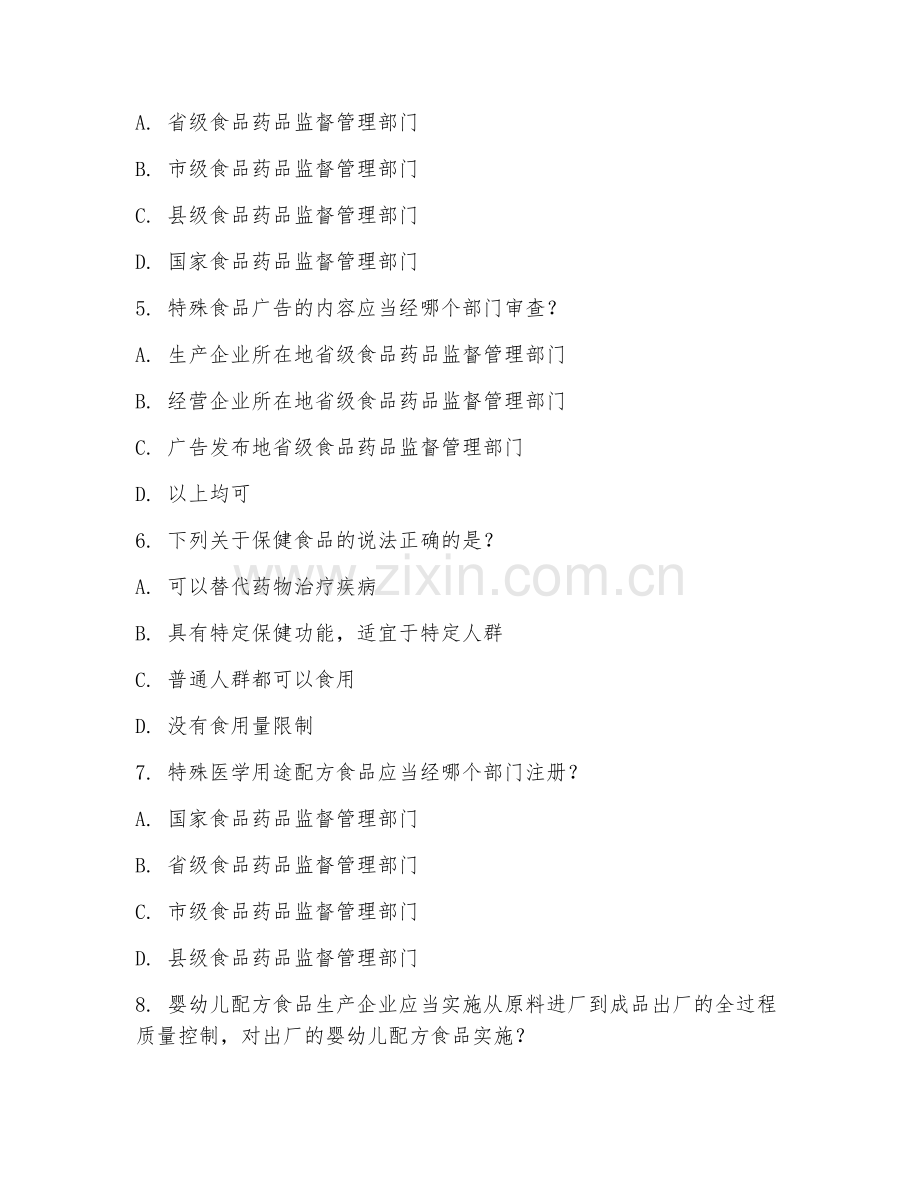 A. 省级食品药品监督管理部门

B. 市级食品药品监督管理部门

C. 县级食品药品监督管理部门

D. 国家食品药品监督管理部门

5. 特殊食品广告的内容应当经哪个部门审查？

A. 生产企业所在地省级食品药品监督管理部门

B. 经营企业所在地省级食品药品监督管理部门

C. 广告发布地省级食品药品监督管理部门

D. 以上均可

6. 下列关于保健食品的说法正确的是？

A. 可以替代药物治疗疾病

B. 具有特定保健功能，适宜于特定人群

C. 普通人群都可以食用

D. 没有食用量限制

7. 特殊医学用途配方食品应当经哪个部门注册？

A. 国家食品药品监督管理部门

B. 省级食品药品监督管理部门

C. 市级食品药品监督管理部门

D. 县级食品药品监督管理部门

8. 婴幼儿配方食品生产企业应当实施从原料进厂到成品出厂的全过程质量控制，对出厂的婴幼儿配方食品实施？

www.zixin.com.cn